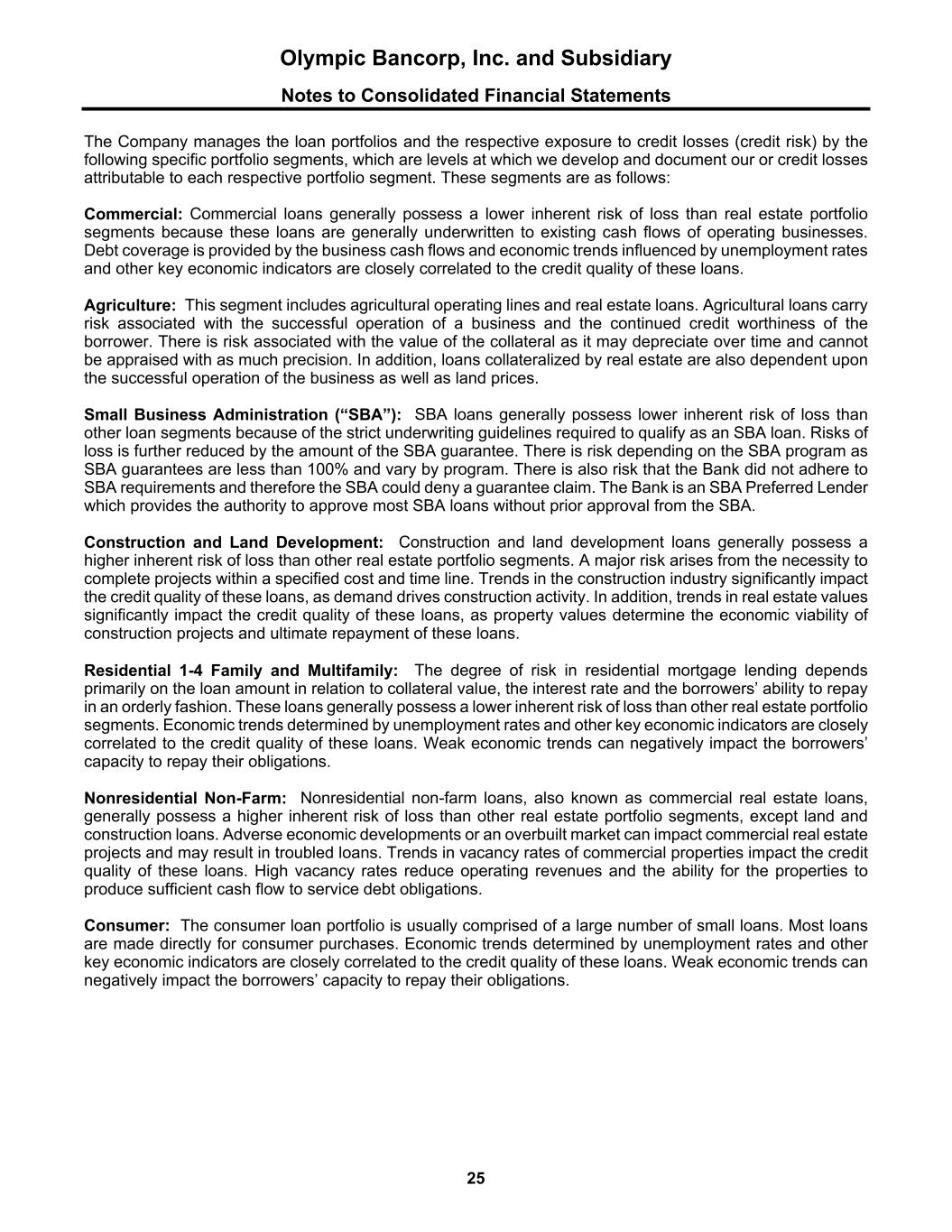 Olympic Bancorp, Inc. and Subsidiary

Notes to Consolidated Financial Statements

The Company manages the loan portfolios and the respective exposure to credit losses (credit risk) by the following specific portfolio segments, which are levels at which we develop and document our or credit losses attributable to each respective portfolio segment. These segments are as follows:

Commercial: Commercial loans generally possess a lower inherent risk of loss than real estate portfolio segments because these loans are generally underwritten to existing cash flows of operating businesses. Debt coverage is provided by the business cash flows and economic trends influenced by unemployment rates and other key economic indicators are closely correlated to the credit quality of these loans.

Agriculture: This segment includes agricultural operating lines and real estate loans. Agricultural loans carry risk associated with the successful operation of a business and the continued credit worthiness of the borrower. There is risk associated with the value of the collateral as it may depreciate over time and cannot be appraised with as much precision. In addition, loans collateralized by real estate are also dependent upon the successful operation of the business as well as land prices.

Small Business Administration (“SBA”): SBA loans generally possess lower inherent risk of loss than other loan segments because of the strict underwriting guidelines required to qualify as an SBA loan. Risks of loss is further reduced by the amount of the SBA guarantee. There is risk depending on the SBA program as SBA guarantees are less than 100% and vary by program. There is also risk that the Bank did not adhere to SBA requirements and therefore the SBA could deny a guarantee claim. The Bank is an SBA Preferred Lender which provides the authority to approve most SBA loans without prior approval from the SBA.

Construction and Land Development: Construction and land development loans generally possess a higher inherent risk of loss than other real estate portfolio segments. A major risk arises from the necessity to complete projects within a specified cost and time line. Trends in the construction industry significantly impact the credit quality of these loans, as demand drives construction activity. In addition, trends in real estate values significantly impact the credit quality of these loans, as property values determine the economic viability of construction projects and ultimate repayment of these loans.

Residential 1-4 Family and Multifamily: The degree of risk in residential mortgage lending depends primarily on the loan amount in relation to collateral value, the interest rate and the borrowers’ ability to repay in an orderly fashion. These loans generally possess a lower inherent risk of loss than other real estate portfolio segments. Economic trends determined by unemployment rates and other key economic indicators are closely correlated to the credit quality of these loans. Weak economic trends can negatively impact the borrowers’ capacity to repay their obligations.

Nonresidential Non-Farm: Nonresidential non-farm loans, also known as commercial real estate loans, generally possess a higher inherent risk of loss than other real estate portfolio segments, except land and construction loans. Adverse economic developments or an overbuilt market can impact commercial real estate projects and may result in troubled loans. Trends in vacancy rates of commercial properties impact the credit quality of these loans. High vacancy rates reduce operating revenues and the ability for the properties to produce sufficient cash flow to service debt obligations.

Consumer: The consumer loan portfolio is usually comprised of a large number of small loans. Most loans are made directly for consumer purchases. Economic trends determined by unemployment rates and other key economic indicators are closely correlated to the credit quality of these loans. Weak economic trends can negatively impact the borrowers’ capacity to repay their obligations.

25